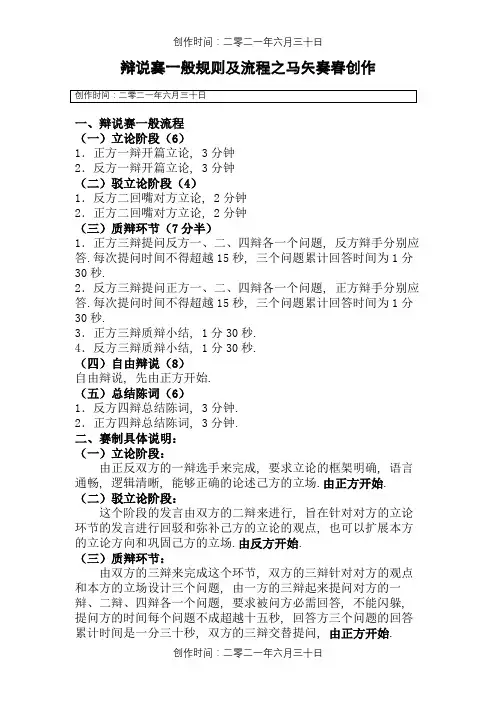 创作时间：二零二一年六月三十日

辩说赛一般规则及流程之马矢奏春创作

创作时间：二零二一年六月三十日

一、辩说赛一般流程
（一）立论阶段（6）
1．正方一辩开篇立论，3 分钟
2．反方一辩开篇立论，3 分钟
（二）驳立论阶段（4）
1．反方二回嘴对方立论，2 分钟
2．正方二回嘴对方立论，2 分钟
（三）质辩环节（7 分半）
1．正方三辩提问反方一、二、四辩各一个问题，反方辩手分别应答. 每次提问时间不得超越 15 秒，三个问题累计回答时间为 1 分 30 秒.
2．反方三辩提问正方一、二、四辩各一个问题，正方辩手分别应答. 每次提问时间不得超越 15 秒，三个问题累计回答时间为 1 分 30 秒.
3．正方三辩质辩小结，1 分 30 秒.
4．反方三辩质辩小结，1 分 30 秒.
（四）自由辩说（8）
自由辩说，先由正方开始.
（五）总结陈词（6）
1．反方四辩总结陈词，3 分钟.
2．正方四辩总结陈词，3 分钟.
二、赛制具体说明：
（一）立论阶段：
由正反双方的一辩选手来完成，要求立论的框架明确，语言通畅，逻辑清晰，能够正确的论述己方的立场. 由正方开始.
（二）驳立论阶段：
这个阶段的发言由双方的二辩来进行，旨在针对对方的立论环节的发言进行回驳和弥补己方的立论的观点，也可以扩展本方的立论方向和巩固己方的立场. 由反方开始.
（三）质辩环节：
由双方的三辩来完成这个环节，双方的三辩针对对方的观点和本方的立场设计三个问题，由一方的三辩起来提问对方的一辩、二辩、四辩各一个问题，要求被问方必需回答，不能闪躲，提问方的时间每个问题不成超越十五秒，回答方三个问题的回答累计时间是一分三十秒，双方的三辩交替提问，由正方开始.

创作时间：二零二一年六月三十日